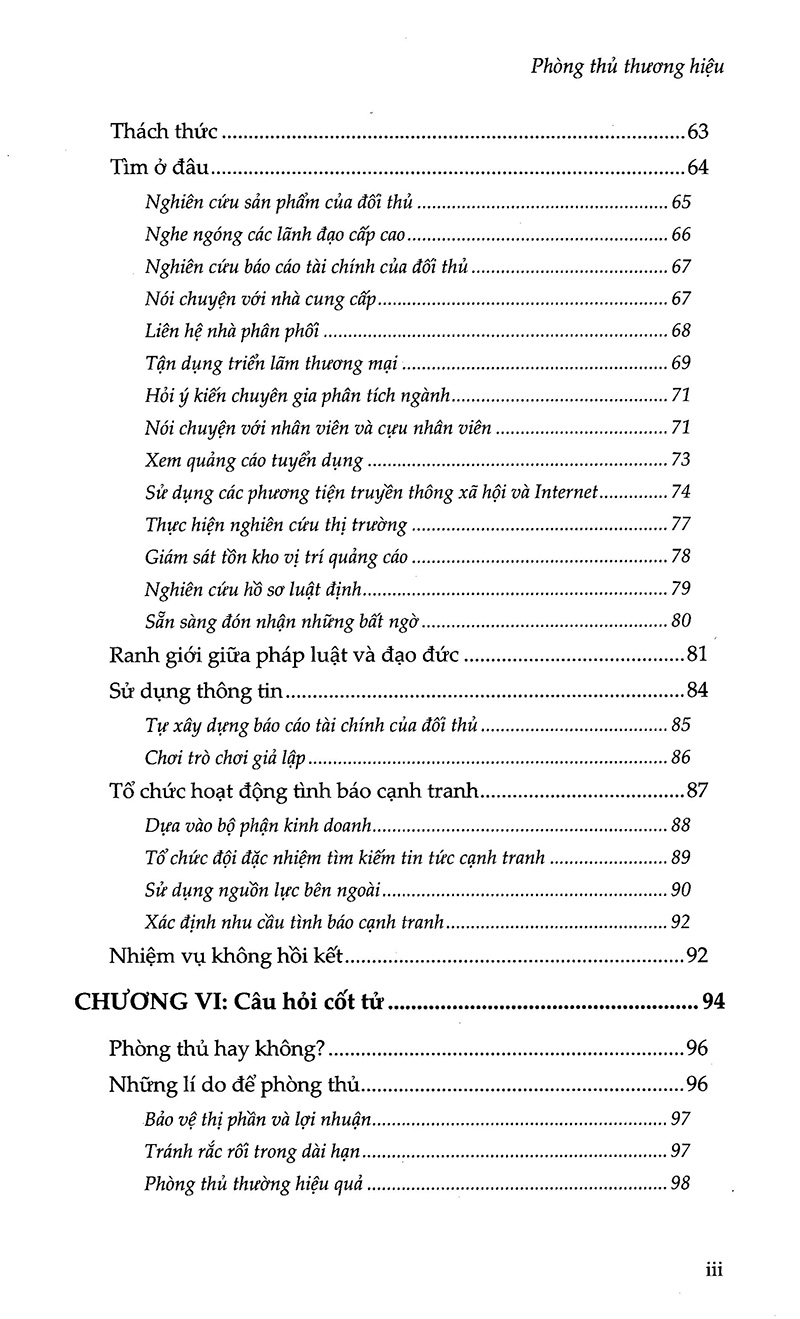 Phòng thủ thương hiệu

Thách thức 63

Tìm ở đâu 64

Nghiên cứu sản phẩm của đối thủ 65

Nghe ngóng các lãnh đạo cấp cao 66

Nghiên cứu báo cáo tài chính của đối thủ 67

Nói chuyện với nhà cung cấp 67

Liên hệ nhà phân phối 68

Tận dụng triển lãm thương mại 69

Hỏi ý kiến chuyên gia phân tích ngành 71

Nói chuyện với nhân viên và cựu nhân viên 71

Xem quảng cáo tuyển dụng 73

Sử dụng các phương tiện truyền thông xã hội và Internet 74

Thực hiện nghiên cứu thị trường 77

Giám sát tồn kho vị trí quảng cáo 78

Nghiên cứu hồ sơ luật định 79

Sẵn sàng đón nhận những bất ngờ 80

Ranh giới giữa pháp luật và đạo đức 81

Sử dụng thông tin 84

Tự xây dựng báo cáo tài chính của đối thủ 85

Chơi trò chơi giả lập 86

Tổ chức hoạt động tình báo cạnh tranh 87

Dựa vào bộ phận kinh doanh 88

Tổ chức đội đặc nhiệm tìm kiếm tin tức cạnh tranh 89

Sử dụng nguồn lực bên ngoài 90

Xác định nhu cầu tình báo cạnh tranh 92

Nhiệm vụ không hồi kết 92

CHƯƠNG VI: Câu hỏi cốt tử 94

Phòng thủ hay không? 96

Những lí do để phòng thủ 96

Bảo vệ thị phần và lợi nhuận 97

Tránh rắc rối trong dài hạn 97

Phòng thủ thường hiệu quả 98

iii